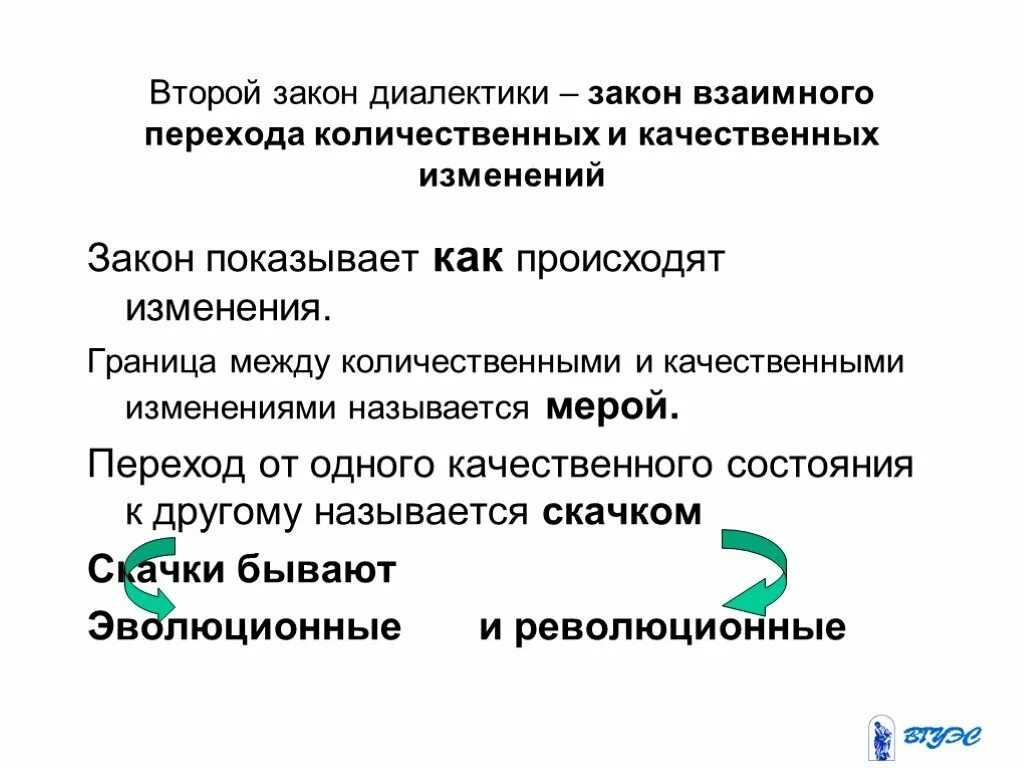 Второй закон диалектики – закон взаимного перехода количественных и качественных изменений

Закон показывает как происходят изменения.

Граница между количественными и качественными изменениями называется мерой.

Переход от одного качественного состояния к другому называется скачком

Скачки бывают

Эволюционные и революционные

ВГУЭС